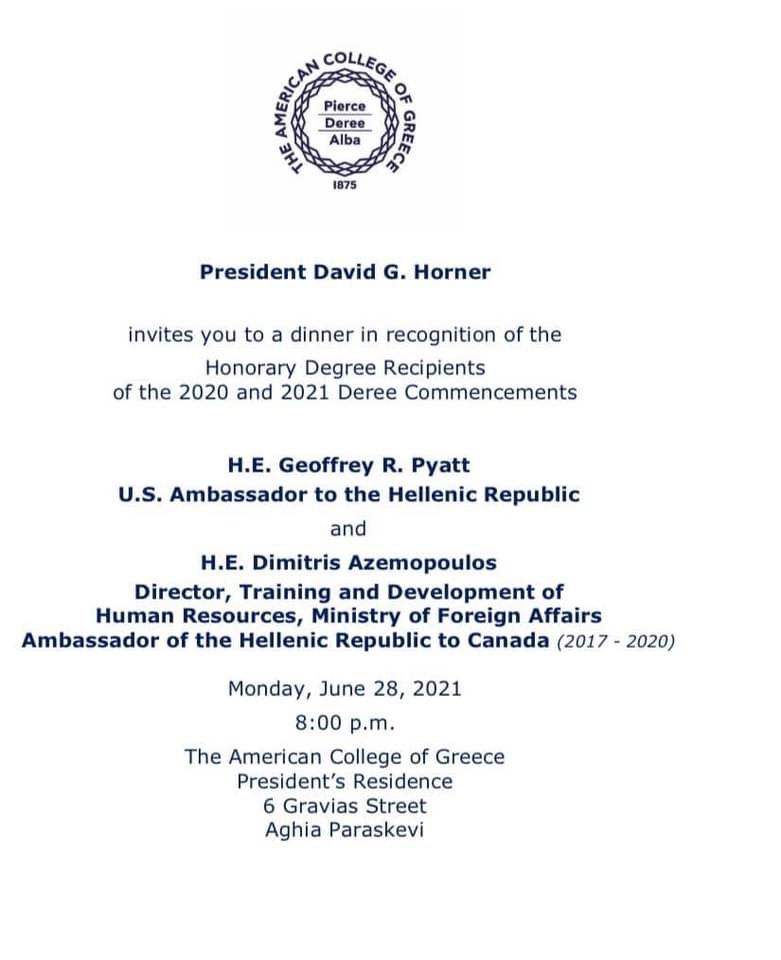 THE AMERICAN COLLEGE OF GREECE
Pierce
Deree
Alba
1875

President David G. Horner

invites you to a dinner in recognition of the Honorary Degree Recipients of the 2020 and 2021 Deree Commencements

H.E. Geoffrey R. Pyatt
U.S. Ambassador to the Hellenic Republic
and
H.E. Dimitris Azemopoulos
Director, Training and Development of Human Resources, Ministry of Foreign Affairs
Ambassador of the Hellenic Republic to Canada (2017 - 2020)

Monday, June 28, 2021
8:00 p.m.
The American College of Greece
President's Residence
6 Gravias Street
Aghia Paraskevi